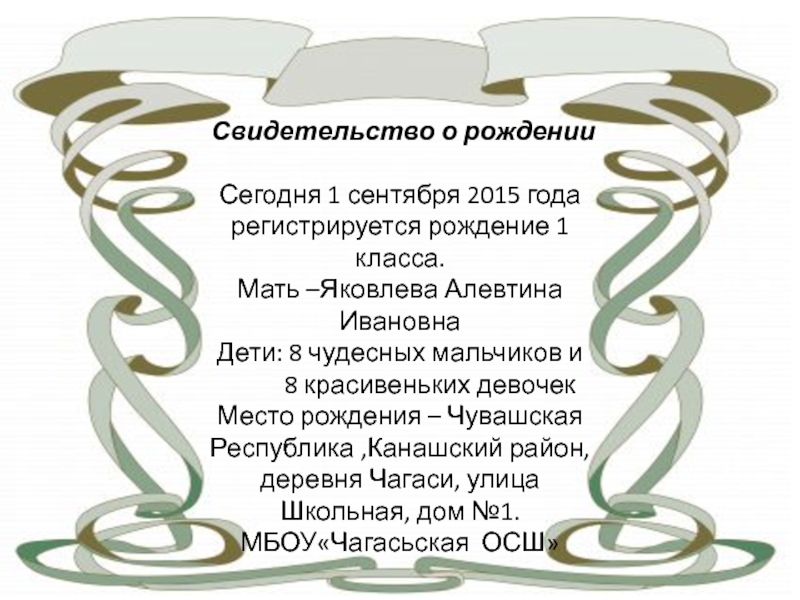 Свидетельство о рождении

Сегодня 1 сентября 2015 года регистрируется рождение 1 класса.
Мать –Яковлева Алевтина Ивановна
Дети: 8 чудесных мальчиков и 8 красивеньких девочек
Место рождения – Чувашская Республика ,Канашский район, деревня Чагаси, улица Школьная, дом №1.
МБОУ«Чагасьская ОСШ»